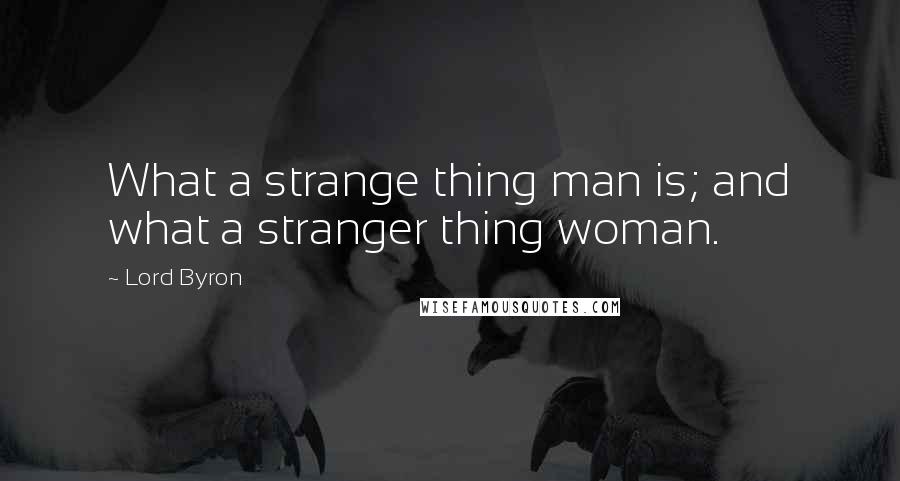 What a strange thing man is; and what a stranger thing woman.

~ Lord Byron

WISEFAMOUSQUOTES.COM